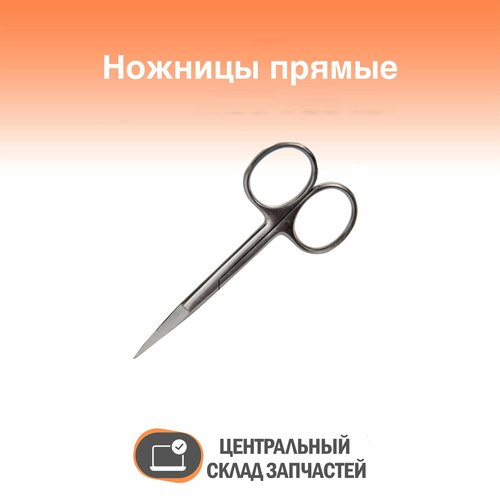 Ножницы прямые

ЦЕНТРАЛЬНЫЙ
СКЛАД ЗАПЧАСТЕЙ